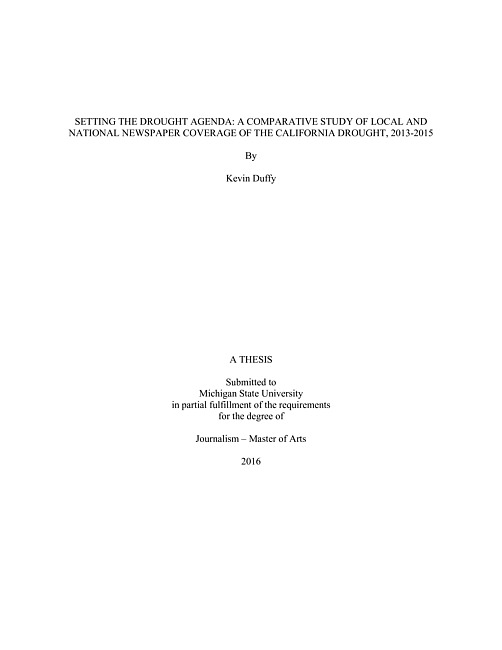 SETTING THE DROUGHT AGENDA: A COMPARATIVE STUDY OF LOCAL AND NATIONAL NEWSPAPER COVERAGE OF THE CALIFORNIA DROUGHT, 2013-2015

By

Kevin Duffy

A THESIS

Submitted to
Michigan State University
in partial fulfillment of the requirements
for the degree of

Journalism – Master of Arts

2016